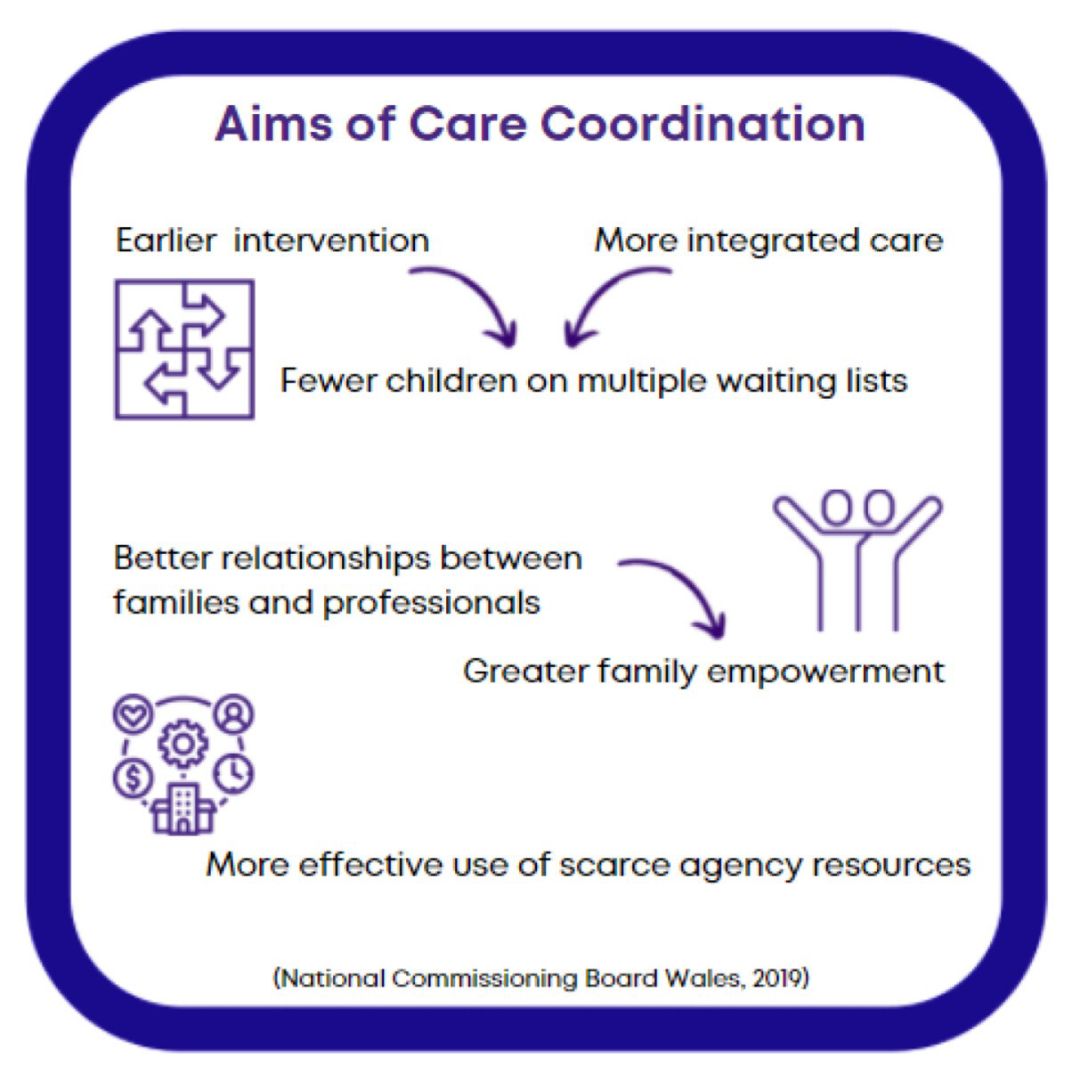 Aims of Care Coordination

Earlier intervention

More integrated care

Fewer children on multiple waiting lists

Better relationships between families and professionals

Greater family empowerment

More effective use of scarce agency resources

(National Commissioning Board Wales, 2019)